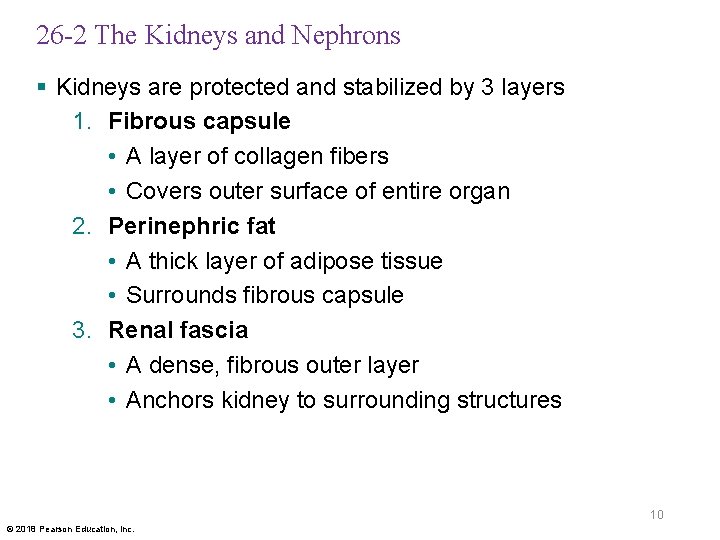 26-2 The Kidneys and Nephrons

▪ Kidneys are protected and stabilized by 3 layers

1. Fibrous capsule
• A layer of collagen fibers
• Covers outer surface of entire organ

2. Perinephric fat
• A thick layer of adipose tissue
• Surrounds fibrous capsule

3. Renal fascia
• A dense, fibrous outer layer
• Anchors kidney to surrounding structures

10

© 2018 Pearson Education, Inc.